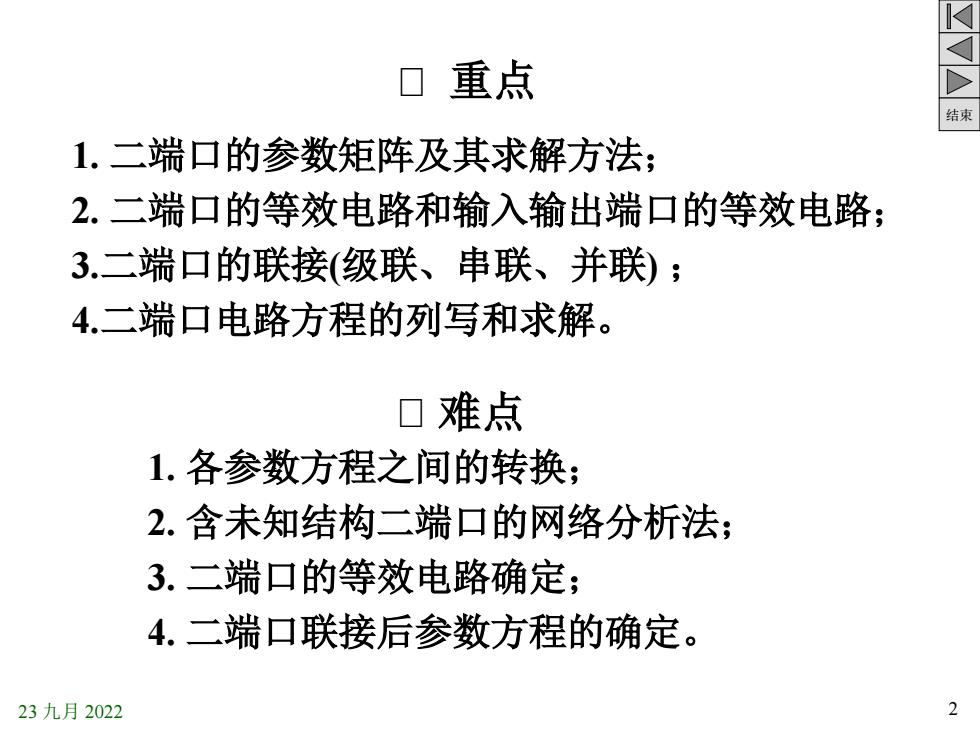 结束

□ 重点

1. 二端口的参数矩阵及其求解方法；
2. 二端口的等效电路和输入输出端口的等效电路；
3.二端口的联接(级联、串联、并联) ；
4.二端口电路方程的列写和求解。

□ 难点

1. 各参数方程之间的转换；
2. 含未知结构二端口的网络分析法；
3. 二端口的等效电路确定；
4. 二端口联接后参数方程的确定。

23 九月 2022

2